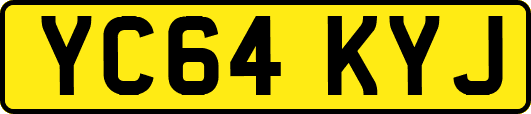 YC64 KYJ